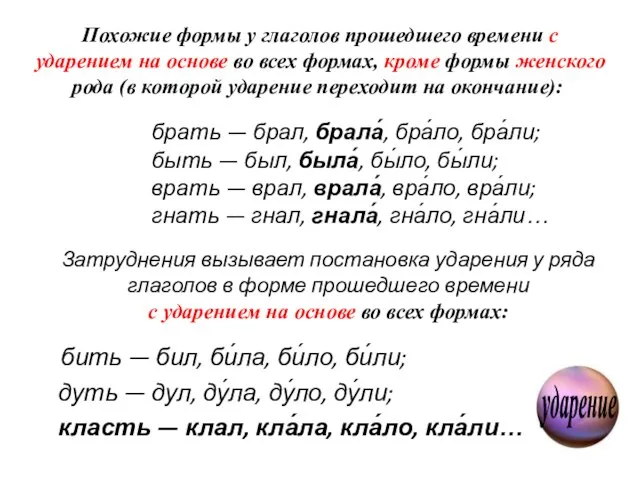 Похожие формы у глаголов прошедшего времени с ударением на основе во всех формах, кроме формы женского рода (в которой ударение переходит на окончание):

брать — брал, брала́, бра́ло, бра́ли;
быть — был, была́, бы́ло, бы́ли;
врать — врал, врала́, вра́ло, вра́ли;
гнать — гнал, гнала́, гна́ло, гна́ли…

Затруднения вызывает постановка ударения у ряда глаголов в форме прошедшего времени с ударением на основе во всех формах:

бить — бил, би́ла, би́ло, би́ли;
дуть — дул, ду́ла, ду́ло, ду́ли;
класть — клал, кла́ла, кла́ло, кла́ли…

ударение